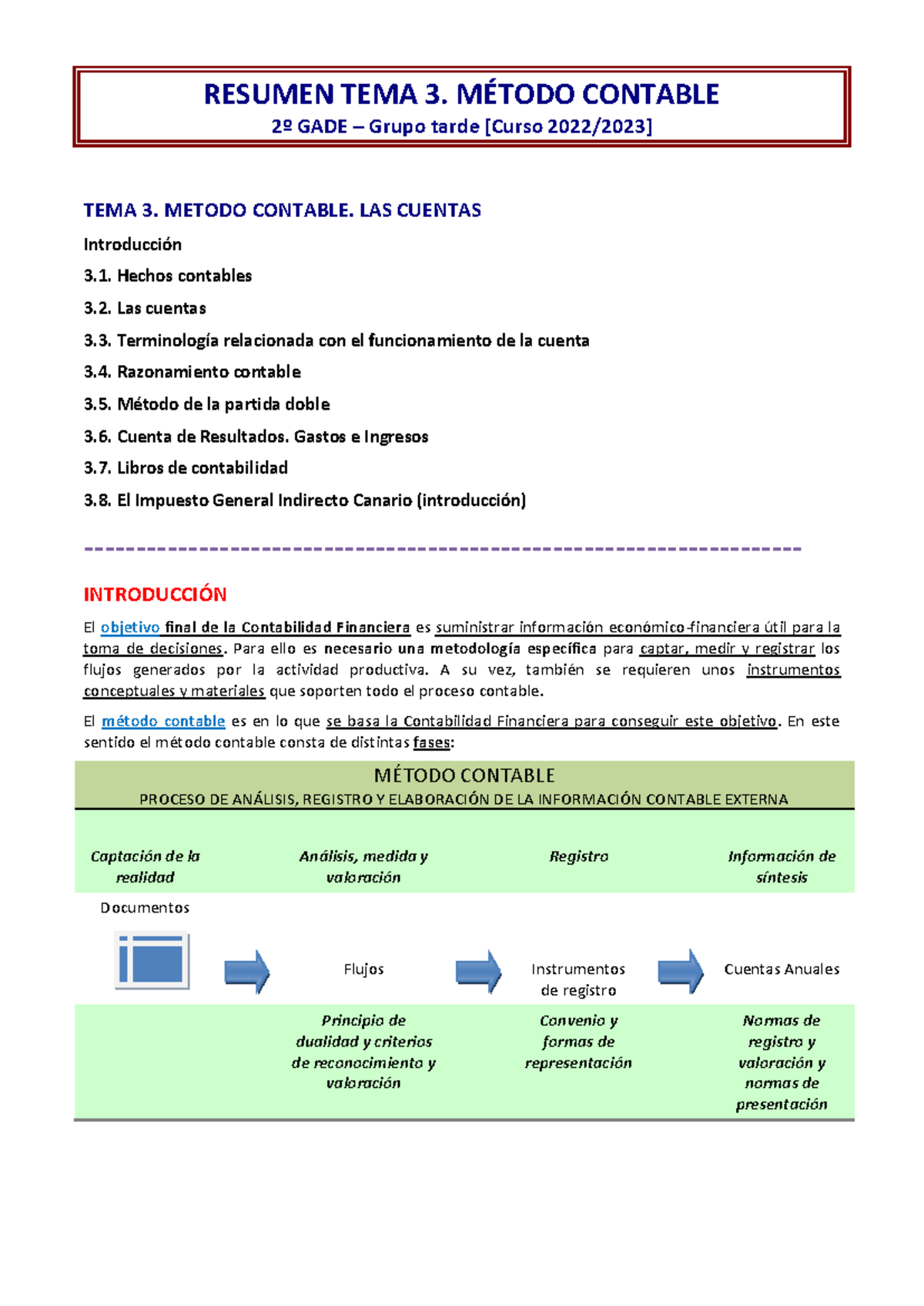 RESUMEN TEMA 3. MÉTODO CONTABLE
2º GADE – Grupo tarde [Curso 2022/2023]

TEMA 3. METODO CONTABLE. LAS CUENTAS

Introducción

3.1. Hechos contables

3.2. Las cuentas

3.3. Terminología relacionada con el funcionamiento de la cuenta

3.4. Razonamiento contable

3.5. Método de la partida doble

3.6. Cuenta de Resultados. Gastos e Ingresos

3.7. Libros de contabilidad

3.8. El Impuesto General Indirecto Canario (introducción)

INTRODUCCIÓN

El objetivo final de la Contabilidad Financiera es suministrar información económico-financiera útil para la toma de decisiones. Para ello es necesario una metodología específica para captar, medir y registrar los flujos generados por la actividad productiva. A su vez, también se requieren unos instrumentos conceptuales y materiales que soporten todo el proceso contable.

El método contable es en lo que se basa la Contabilidad Financiera para conseguir este objetivo. En este sentido el método contable consta de distintas fases:

MÉTODO CONTABLE
PROCESO DE ANÁLISIS, REGISTRO Y ELABORACIÓN DE LA INFORMACIÓN CONTABLE EXTERNA

Captación de la realidad

Análisis, medida y valoración

Registro

Información de síntesis

Documentos

Flujos

Instrumentos de registro

Cuentas Anuales

Principio de dualidad y criterios de reconocimiento y valoración

Convenio y formas de representación

Normas de registro y valoración y normas de presentación